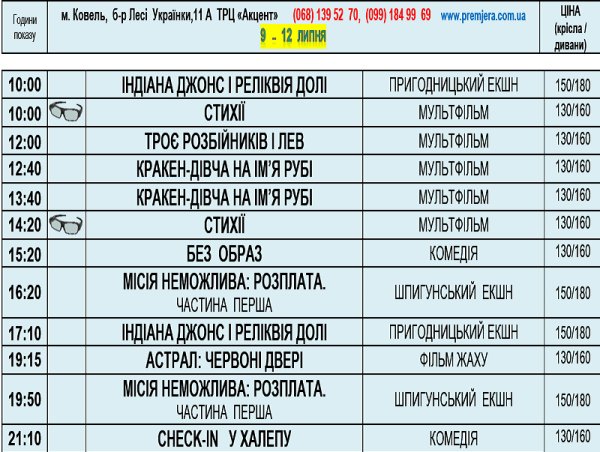 | Години показу | м. Ковель, б-р Лесі Українки,11 А ТРЦ «Акцент» (068) 139 52 70, (099) 184 99 69 www.premjera.com.ua 9 - 12 липня | ЦІНА (крісла / дивани) |
|---|---|---|

| | | | | |
|---|---|---|---|---|
| 10:00 | | ІНДІАНА ДЖОНС І РЕЛІКВІЯ ДОЛІ | ПРИГОДНИЦЬКИЙ ЕКШН | 150/180 |
| 10:00 | | СТИХІЇ | МУЛЬТФІЛЬМ | 130/160 |
| 12:00 | | ТРОЄ РОЗБІЙНИКІВ І ЛЕВ | МУЛЬТФІЛЬМ | 130/160 |
| 12:40 | | КРАКЕН-ДІВЧА НА ІМ'Я РУБІ | МУЛЬТФІЛЬМ | 130/160 |
| 13:40 | | КРАКЕН-ДІВЧА НА ІМ'Я РУБІ | МУЛЬТФІЛЬМ | 130/160 |
| 14:20 | | СТИХІЇ | МУЛЬТФІЛЬМ | 130/160 |
| 15:20 | | БЕЗ ОБРАЗ | КОМЕДІЯ | 130/160 |
| 16:20 | | МІСІЯ НЕМОЖЛИВА: РОЗПЛАТА. ЧАСТИНА ПЕРША | ШПИГУНСЬКИЙ ЕКШН | 150/180 |
| 17:10 | | ІНДІАНА ДЖОНС І РЕЛІКВІЯ ДОЛІ | ПРИГОДНИЦЬКИЙ ЕКШН | 150/180 |
| 19:15 | | АСТРАЛ: ЧЕРВОНІ ДВЕРІ | ФІЛЬМ ЖАХУ | 130/160 |
| 19:50 | | МІСІЯ НЕМОЖЛИВА: РОЗПЛАТА. ЧАСТИНА ПЕРША | ШПИГУНСЬКИЙ ЕКШН | 150/180 |
| 21:10 | | CHECK-IN У ХАЛЕПУ | КОМЕДІЯ | 130/160 |